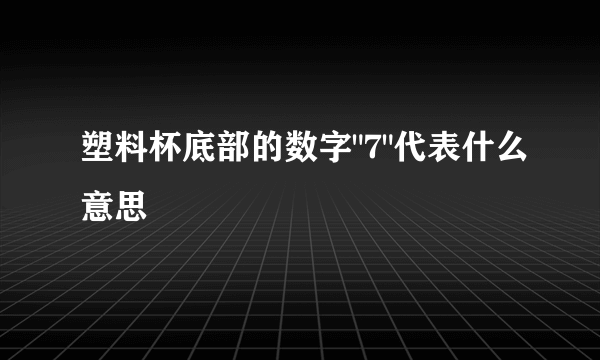 塑料杯底部的数字"7"代表什么意思